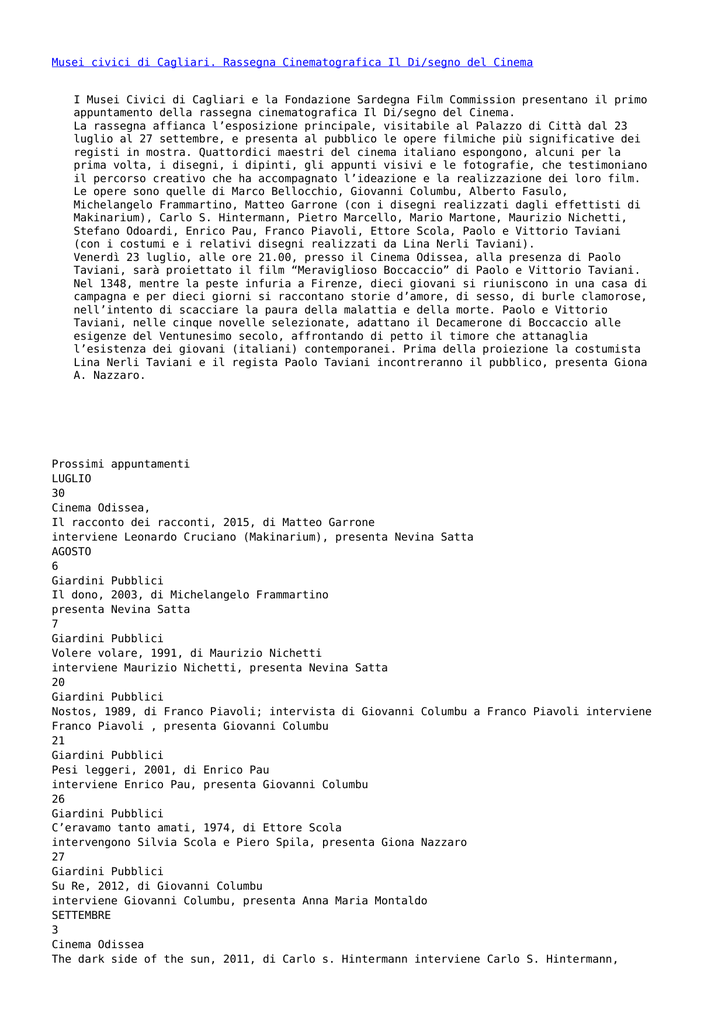 Musei civici di Cagliari. Rassegna Cinematografica Il Di/segno del Cinema

I Musei Civici di Cagliari e la Fondazione Sardegna Film Commission presentano il primo appuntamento della rassegna cinematografica Il Di/segno del Cinema.
La rassegna affianca l'esposizione principale, visitabile al Palazzo di Città dal 23 luglio al 27 settembre, e presenta al pubblico le opere filmiche più significative dei registi in mostra. Quattordici maestri del cinema italiano espongono, alcuni per la prima volta, i disegni, i dipinti, gli appunti visivi e le fotografie, che testimoniano il percorso creativo che ha accompagnato l'ideazione e la realizzazione dei loro film.
Le opere sono quelle di Marco Bellocchio, Giovanni Columbu, Alberto Fasulo, Michelangelo Frammartino, Matteo Garrone (con i disegni realizzati dagli effettisti di Makinarium), Carlo S. Hintermann, Pietro Marcello, Mario Martone, Maurizio Nichetti, Stefano Odoardi, Enrico Pau, Franco Piavoli, Ettore Scola, Paolo e Vittorio Taviani (con i costumi e i relativi disegni realizzati da Lina Nerli Taviani).
Venerdì 23 luglio, alle ore 21.00, presso il Cinema Odissea, alla presenza di Paolo Taviani, sarà proiettato il film "Meraviglioso Boccaccio" di Paolo e Vittorio Taviani. Nel 1348, mentre la peste infuria a Firenze, dieci giovani si riuniscono in una casa di campagna e per dieci giorni si raccontano storie d'amore, di sesso, di burle clamorose, nell'intento di scacciare la paura della malattia e della morte. Paolo e Vittorio Taviani, nelle cinque novelle selezionate, adattano il Decamerone di Boccaccio alle esigenze del Ventunesimo secolo, affrontando di petto il timore che attanaglia l'esistenza dei giovani (italiani) contemporanei. Prima della proiezione la costumista Lina Nerli Taviani e il regista Paolo Taviani incontreranno il pubblico, presenta Giona A. Nazzaro.

Prossimi appuntamenti
LUGLIO
30
Cinema Odissea,
Il racconto dei racconti, 2015, di Matteo Garrone
interviene Leonardo Cruciano (Makinarium), presenta Nevina Satta
AGOSTO
6
Giardini Pubblici
Il dono, 2003, di Michelangelo Frammartino
presenta Nevina Satta
7
Giardini Pubblici
Volere volare, 1991, di Maurizio Nichetti
interviene Maurizio Nichetti, presenta Nevina Satta
20
Giardini Pubblici
Nostos, 1989, di Franco Piavoli; intervista di Giovanni Columbu a Franco Piavoli interviene Franco Piavoli , presenta Giovanni Columbu
21
Giardini Pubblici
Pesi leggeri, 2001, di Enrico Pau
interviene Enrico Pau, presenta Giovanni Columbu
26
Giardini Pubblici
C'eravamo tanto amati, 1974, di Ettore Scola
intervengono Silvia Scola e Piero Spila, presenta Giona Nazzaro
27
Giardini Pubblici
Su Re, 2012, di Giovanni Columbu
interviene Giovanni Columbu, presenta Anna Maria Montaldo
SETTEMBRE
3
Cinema Odissea
The dark side of the sun, 2011, di Carlo s. Hintermann interviene Carlo S. Hintermann,